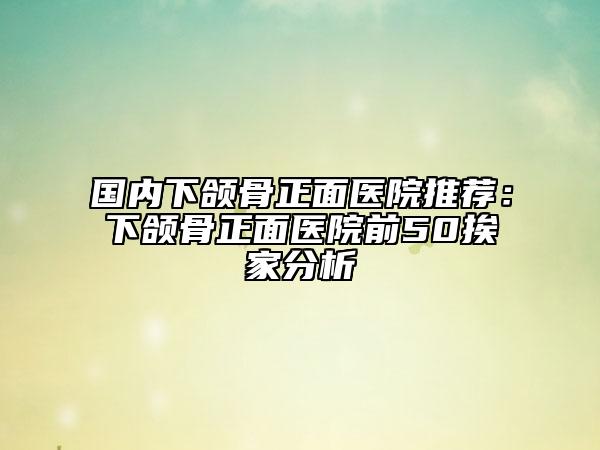 国内下颌骨正面医院推荐：下颌骨正面医院前50挨家分析